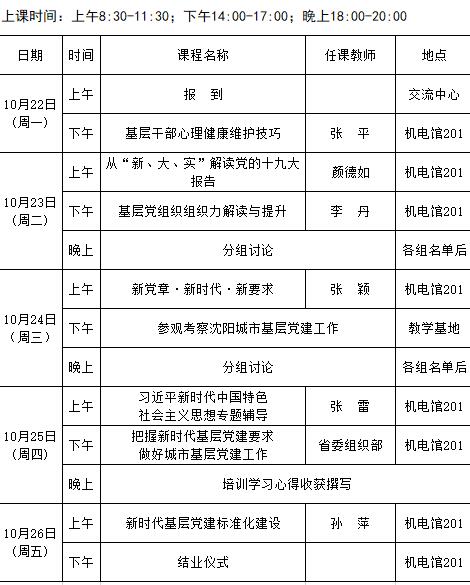 上课时间：上午8:30-11:30；下午14:00-17:00；晚上18:00-20:00

| 日期 | 时间 | 课程名称 | 任课教师 | 地点 |
|---|---|---|---|---|
| 10月22日(周一) | 上午 | 报 到 |  | 交流中心 |
|  | 下午 | 基层干部心理健康维护技巧 | 张 平 | 机电馆201 |
| 10月23日(周二) | 上午 | 从“新、大、实”解读党的十九大报告 | 颜德如 | 机电馆201 |
|  | 下午 | 基层党组织组织力解读与提升 | 李 丹 | 机电馆201 |
|  | 晚上 | 分组讨论 |  | 各组名单后 |
| 10月24日(周三) | 上午 | 新党章·新时代·新要求 | 张 颖 | 机电馆201 |
|  | 下午 | 参观考察沈阳城市基层党建工作 |  | 教学基地 |
|  | 晚上 | 分组讨论 |  | 各组名单后 |
| 10月25日(周四) | 上午 | 习近平新时代中国特色社会主义思想专题辅导 | 张 雷 | 机电馆201 |
|  | 下午 | 把握新时代基层党建要求做好城市基层党建工作 | 省委组织部 | 机电馆201 |
|  | 晚上 | 培训学习心得收获撰写 |  |  |
| 10月26日(周五) | 上午 | 新时代基层党建标准化建设 | 孙 萍 | 机电馆201 |
|  | 下午 | 结业仪式 |  | 机电馆201 |